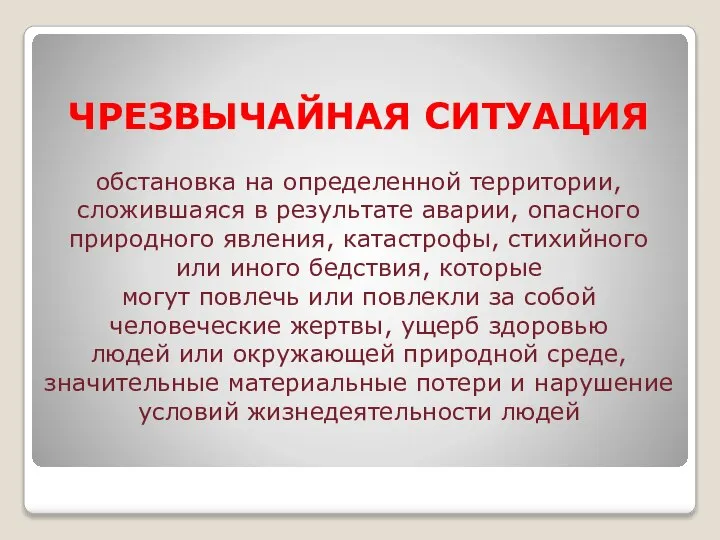 ЧРЕЗВЫЧАЙНАЯ СИТУАЦИЯ

обстановка на определенной территории, сложившаяся в результате аварии, опасного природного явления, катастрофы, стихийного или иного бедствия, которые могут повлечь или повлекли за собой человеческие жертвы, ущерб здоровью людей или окружающей природной среде, значительные материальные потери и нарушение условий жизнедеятельности людей